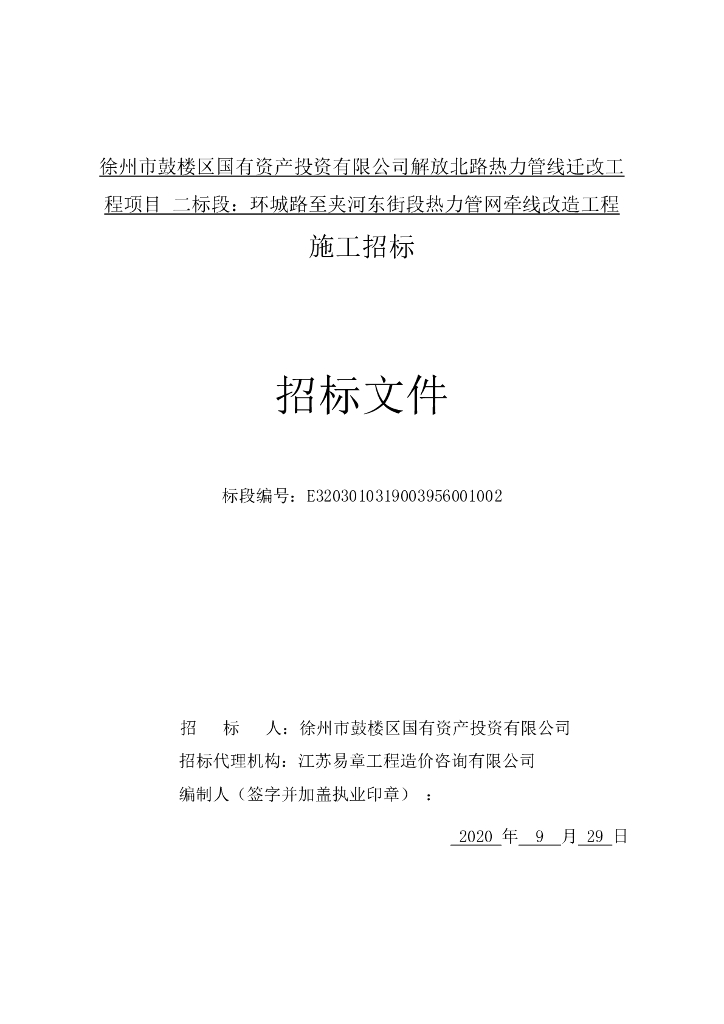 徐州市鼓楼区国有资产投资有限公司解放北路热力管线迁改工程项目 二标段：环城路至夹河东街段热力管网牵线改造工程

施工招标

招标文件

标段编号：E3203010319003956001002

招　标　人：徐州市鼓楼区国有资产投资有限公司

招标代理机构：江苏易章工程造价咨询有限公司

编制人（签字并加盖执业印章）：

2020 年 9 月 29 日